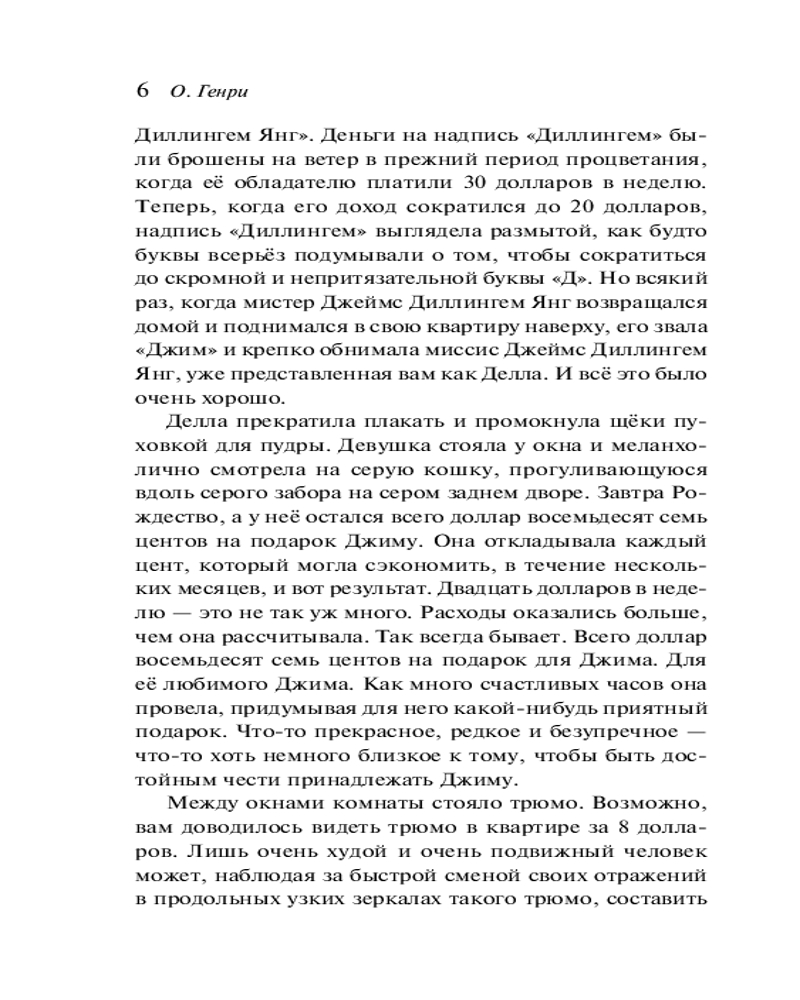 6 О. Генри

Диллингем Янг». Деньги на надпись «Диллингем» были брошены на ветер в прежний период процветания, когда её обладателю платили 30 долларов в неделю. Теперь, когда его доход сократился до 20 долларов, надпись «Диллингем» выглядела размытой, как будто буквы всерьёз подумывали о том, чтобы сократиться до скромной и непритязательной буквы «Д». Но всякий раз, когда мистер Джеймс Диллингем Янг возвращался домой и поднимался в свою квартиру наверху, его звала «Джим» и крепко обнимала миссис Джеймс Диллингем Янг, уже представленная вам как Делла. И всё это было очень хорошо.

Делла прекратила плакать и промокнула щёки пуховкой для пудры. Девушка стояла у окна и меланхолично смотрела на серую кошку, прогуливающуюся вдоль серого забора на сером заднем дворе. Завтра Рождество, а у неё остался всего доллар восемьдесят семь центов на подарок Джиму. Она откладывала каждый цент, который могла сэкономить, в течение нескольких месяцев, и вот результат. Двадцать долларов в неделю — это не так уж много. Расходы оказались больше, чем она рассчитывала. Так всегда бывает. Всего доллар восемьдесят семь центов на подарок для Джима. Для её любимого Джима. Как много счастливых часов она провела, придумывая для него какой-нибудь приятный подарок. Что-то прекрасное, редкое и безупречное — что-то хоть немного близкое к тому, чтобы быть достойным чести принадлежать Джиму.

Между окнами комнаты стояло трюмо. Возможно, вам доводилось видеть трюмо в квартире за 8 долларов. Лишь очень худой и очень подвижный человек может, наблюдая за быстрой сменой своих отражений в продольных узких зеркалах такого трюмо, составить